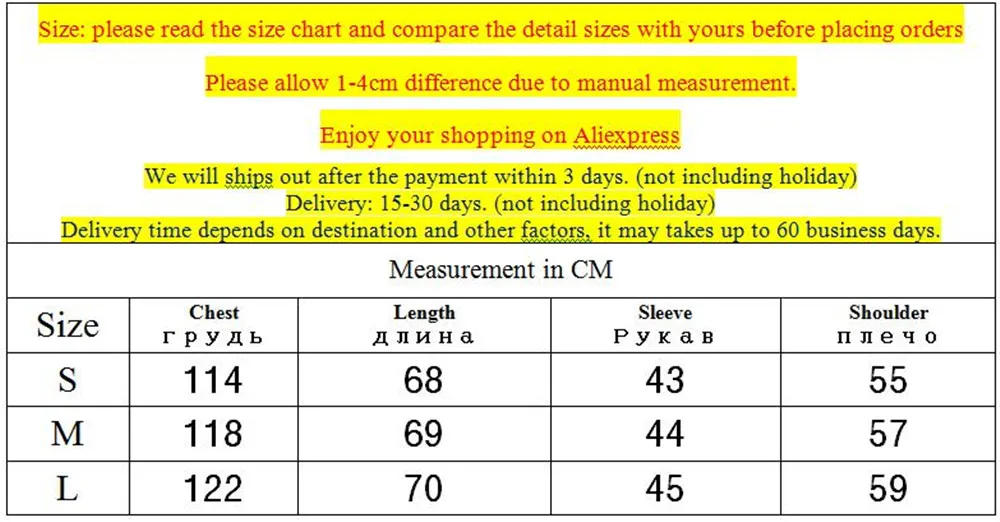 Size: please read the size chart and compare the detail sizes with yours before placing orders

Please allow 1-4cm difference due to manual measurement.

Enjoy your shopping on Aliexpress

We will ships out after the payment within 3 days. (not including holiday)
Delivery: 15-30 days. (not including holiday)
Delivery time depends on destination and other factors, it may takes up to 60 business days.

Measurement in CM

| Size | Chest грудь | Length длина | Sleeve Рукав | Shoulder плечо |
|---|---|---|---|---|
| S | 114 | 68 | 43 | 55 |
| M | 118 | 69 | 44 | 57 |
| L | 122 | 70 | 45 | 59 |